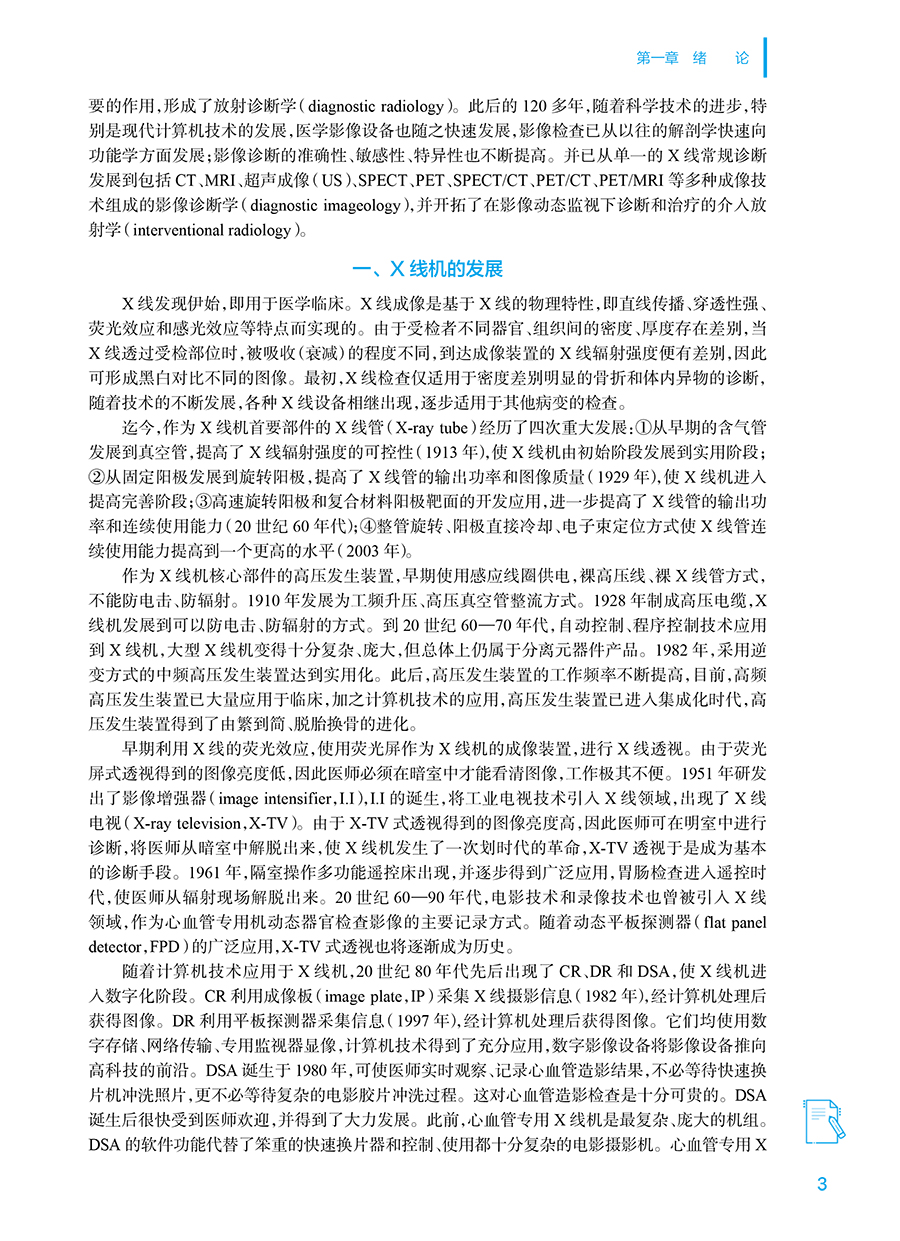 第一章 绪 论

要的作用，形成了放射诊断学（diagnostic radiology）。此后的 120 多年，随着科学技术的进步，特别是现代计算机技术的发展，医学影像设备也随之快速发展，影像检查已从以往的解剖学快速向功能学方面发展；影像诊断的准确性、敏感性、特异性也不断提高。并已从单一的 X 线常规诊断发展到包括 CT、MRI、超声成像（US）、SPECT、PET、SPECT/CT、PET/CT、PET/MRI 等多种成像技术组成的影像诊断学（diagnostic imageology），并开拓了在影像动态监视下诊断和治疗的介入放射学（interventional radiology）。

一、X 线机的发展

X 线发现伊始，即用于医学临床。X 线成像是基于 X 线的物理特性，即直线传播、穿透性强、荧光效应和感光效应等特点而实现的。由于受检者不同器官、组织间的密度、厚度存在差别，当 X 线透过受检部位时，被吸收（衰减）的程度不同，到达成像装置的 X 线辐射强度便有差别，因此可形成黑白对比不同的图像。最初，X 线检查仅适用于密度差别明显的骨折和体内异物的诊断，随着技术的不断发展，各种 X 线设备相继出现，逐步适用于其他病变的检查。

迄今，作为 X 线机首要部件的 X 线管（X-ray tube）经历了四次重大发展：①从早期的含气管发展到真空管，提高了 X 线辐射强度的可控性（1913 年），使 X 线机由初始阶段发展到实用阶段；②从固定阳极发展到旋转阳极，提高了 X 线管的输出功率和图像质量（1929 年），使 X 线机进入提高完善阶段；③高速旋转阳极和复合材料阳极靶面的开发应用，进一步提高了 X 线管的输出功率和连续使用能力（20 世纪 60 年代）；④整管旋转、阳极直接冷却、电子束定位方式使 X 线管连续使用能力提高到一个更高的水平（2003 年）。

作为 X 线机核心部件的高压发生装置，早期使用感应线圈供电，裸高压线、裸 X 线管方式，不能防电击、防辐射。1910 年发展为工频升压、高压真空管整流方式。1928 年制成高压电缆，X 线机发展到可以防电击、防辐射的方式。到 20 世纪 60—70 年代，自动控制、程序控制技术应用到 X 线机，大型 X 线机变得十分复杂、庞大，但总体上仍属于分离元器件产品。1982 年，采用逆变方式的中频高压发生装置达到实用化。此后，高压发生装置的工作频率不断提高，目前，高频高压发生装置已大量应用于临床，加之计算机技术的应用，高压发生装置已进入集成化时代，高压发生装置得到了由繁到简、脱胎换骨的进化。

早期利用 X 线的荧光效应，使用荧光屏作为 X 线机的成像装置，进行 X 线透视。由于荧光屏式透视得到的图像亮度低，因此医师必须在暗室中才能看清图像，工作极其不便。1951 年研发出了影像增强器（image intensifier，I.I），I.I 的诞生，将工业电视技术引入 X 线领域，出现了 X 线电视（X-ray television，X-TV）。由于 X-TV 式透视得到的图像亮度高，因此医师可在明室中进行诊断，将医师从暗室中解脱出来，使 X 线机发生了一次划时代的革命，X-TV 透视于是成为基本的诊断手段。1961 年，隔室操作多功能遥控床出现，并逐步得到广泛应用，胃肠检查进入遥控时代，使医师从辐射现场解脱出来。20 世纪 60—90 年代，电影技术和录像技术也曾被引入 X 线领域，作为心血管专用机动态器官检查影像的主要记录方式。随着动态平板探测器（flat panel detector，FPD）的广泛应用，X-TV 式透视也将逐渐成为历史。

随着计算机技术应用于 X 线机，20 世纪 80 年代先后出现了 CR、DR 和 DSA，使 X 线机进入数字化阶段。CR 利用成像板（image plate，IP）采集 X 线摄影信息（1982 年），经计算机处理后获得图像。DR 利用平板探测器采集信息（1997 年），经计算机处理后获得图像。它们均使用数字存储、网络传输、专用监视器显像，计算机技术得到了充分应用，数字影像设备将影像设备推向高科技的前沿。DSA 诞生于 1980 年，可使医师实时观察、记录心血管造影结果，不必等待快速换片机冲洗照片，更不必等待复杂的电影胶片冲洗过程。这对心血管造影检查是十分可贵的。DSA 诞生后很快受到医师欢迎，并得到了大力发展。此前，心血管专用 X 线机是最复杂、庞大的机组。DSA 的软件功能代替了笨重的快速换片器和控制、使用都十分复杂的电影摄影机。心血管专用 X

3